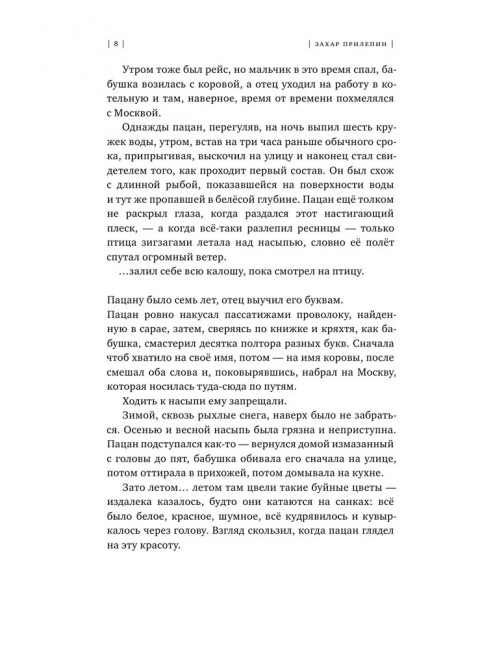 | 8 | | ЗАХАР ПРИЛЕПИН |

Утром тоже был рейс, но мальчик в это время спал, бабушка возилась с коровой, а отец уходил на работу в котельную и там, наверное, время от времени похмелялся с Москвой.

Однажды пацан, перегуляв, на ночь выпил шесть кружек воды, утром, встав на три часа раньше обычного срока, припрыгивая, выскочил на улицу и наконец стал свидетелем того, как проходит первый состав. Он был схож с длинной рыбой, показавшейся на поверхности воды и тут же пропавшей в белёсой глубине. Пацан ещё толком не раскрыл глаза, когда раздался этот настигающий плеск, — а когда всё-таки разлепил ресницы — только птица зигзагами летала над насыпью, словно её полёт спутал огромный ветер.

...залил себе всю калошу, пока смотрел на птицу.

Пацану было семь лет, отец выучил его буквам.

Пацан ровно накусал пассатижами проволоку, найденную в сарае, затем, сверяясь по книжке и кряхтя, как бабушка, смастерил десятка полтора разных букв. Сначала чтоб хватило на своё имя, потом — на имя коровы, после смешал оба слова и, поковырявшись, набрал на Москву, которая носилась туда-сюда по путям.

Ходить к насыпи ему запрещали.

Зимой, сквозь рыхлые снега, наверх было не забраться. Осенью и весной насыпь была грязна и неприступна. Пацан подступался как-то — вернулся домой измазанный с головы до пят, бабушка обивала его сначала на улице, потом оттирала в прихожей, потом домывала на кухне.

Зато летом... летом там цвели такие буйные цветы — издалека казалось, будто они катаются на санках: всё было белое, красное, шумное, всё кудрявилось и кувыркалось через голову. Взгляд скользил, когда пацан глядел на эту красоту.